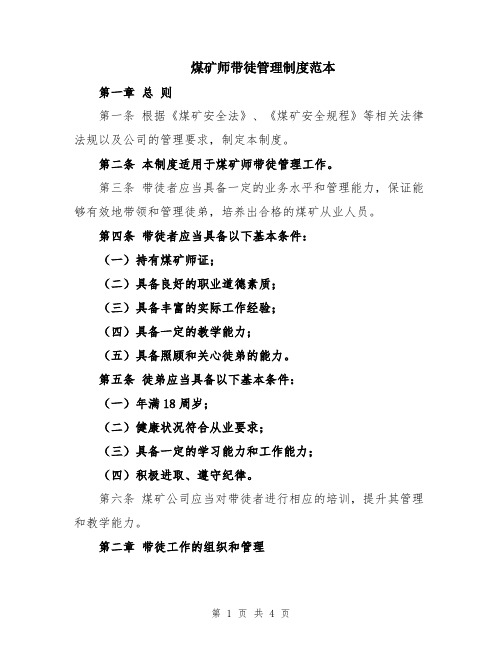 煤矿师带徒管理制度范本

第一章 总 则

第一条 根据《煤矿安全法》、《煤矿安全规程》等相关法律法规以及公司的管理要求，制定本制度。

第二条 本制度适用于煤矿师带徒管理工作。

第三条 带徒者应当具备一定的业务水平和管理能力，保证能够有效地带领和管理徒弟，培养出合格的煤矿从业人员。

第四条 带徒者应当具备以下基本条件：

（一）持有煤矿师证；

（二）具备良好的职业道德素质；

（三）具备丰富的实际工作经验；

（四）具备一定的教学能力；

（五）具备照顾和关心徒弟的能力。

第五条 徒弟应当具备以下基本条件：

（一）年满18周岁；

（二）健康状况符合从业要求；

（三）具备一定的学习能力和工作能力；

（四）积极进取、遵守纪律。

第六条 煤矿公司应当对带徒者进行相应的培训，提升其管理和教学能力。

第二章 带徒工作的组织和管理

第 1 页 共 4 页